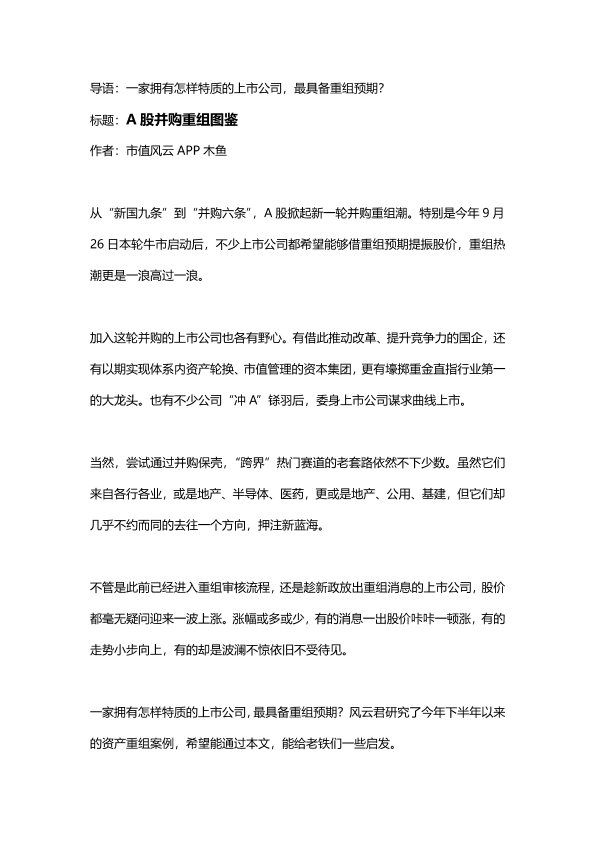 导语：一家拥有怎样特质的上市公司，最具备重组预期？

标题：A 股并购重组图鉴

作者：市值风云 APP 木鱼

从“新国九条”到“并购六条”，A 股掀起新一轮并购重组潮。特别是今年 9 月 26 日本轮牛市启动后，不少上市公司都希望能够借重组预期提振股价，重组热潮更是一浪高过一浪。

加入这轮并购的上市公司也各有野心。有借此推动改革、提升竞争力的国企，还有以期实现体系内资产轮换、市值管理的资本集团，更有壕掷重金直指行业第一的大龙头。也有不少公司“冲 A”铩羽后，委身上市公司谋求曲线上市。

当然，尝试通过并购保壳，“跨界”热门赛道的老套路依然不下少数。虽然它们来自各行各业，或是地产、半导体、医药，更或是地产、公用、基建，但它们却几乎不约而同的去往一个方向，押注新蓝海。

不管是此前已经进入重组审核流程，还是趁新政放出重组消息的上市公司，股价都毫无疑问迎来一波上涨。涨幅或多或少，有的消息一出股价咔咔一顿涨，有的走势小步向上，有的却是波澜不惊依旧不受待见。

一家拥有怎样特质的上市公司，最具备重组预期？风云君研究了今年下半年以来的资产重组案例，希望能通过本文，能给老铁们一些启发。